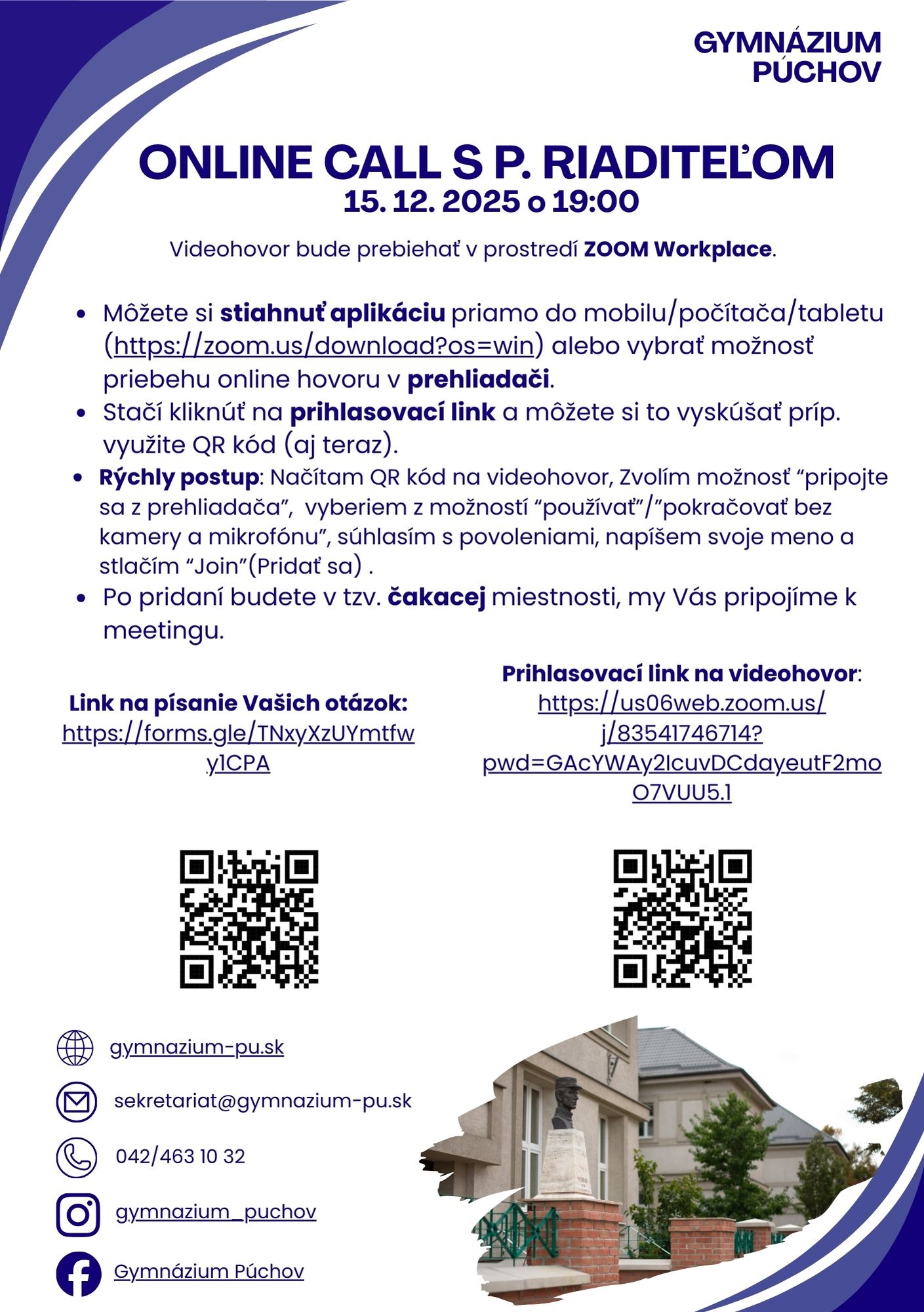 GYMNÁZIUM PÚCHOV

ONLINE CALL S P. RIADITEĽOM
15. 12. 2025 o 19:00

Videohovor bude prebiehať v prostredí ZOOM Workplace.

• Môžete si stiahnuť aplikáciu priamo do mobilu/počítača/tabletu (https://zoom.us/download?os=win) alebo vybrať možnosť priebehu online hovoru v prehliadači.
• Stačí kliknúť na prihlasovací link a môžete si to vyskúšať príp. využite QR kód (aj teraz).
• Rýchly postup: Načítam QR kód na videohovor, Zvolím možnosť “pripojte sa z prehliadača”, vyberiem z možností “používať”/”pokračovať bez kamery a mikrofónu”, súhlasím s povoleniami, napíšem svoje meno a stlačím “Join”(Pridať sa) .
• Po pridaní budete v tzv. čakacej miestnosti, my Vás pripojíme k meetingu.

Link na písanie Vašich otázok:
https://forms.gle/TNxyXzUYmtfwy1CPA

Prihlasovací link na videohovor:
https://us06web.zoom.us/j/83541746714?pwd=GAcYWAy2IcuvDCdayeutF2moO7VUU5.1

gymnazium-pu.sk
sekretariat@gymnazium-pu.sk
042/463 10 32
gymnazium_puchov
Gymnázium Púchov